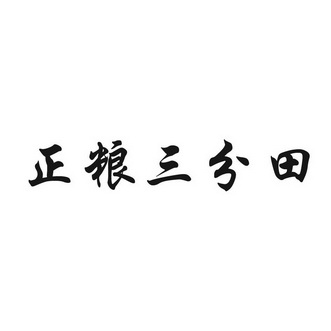 正粮三分田